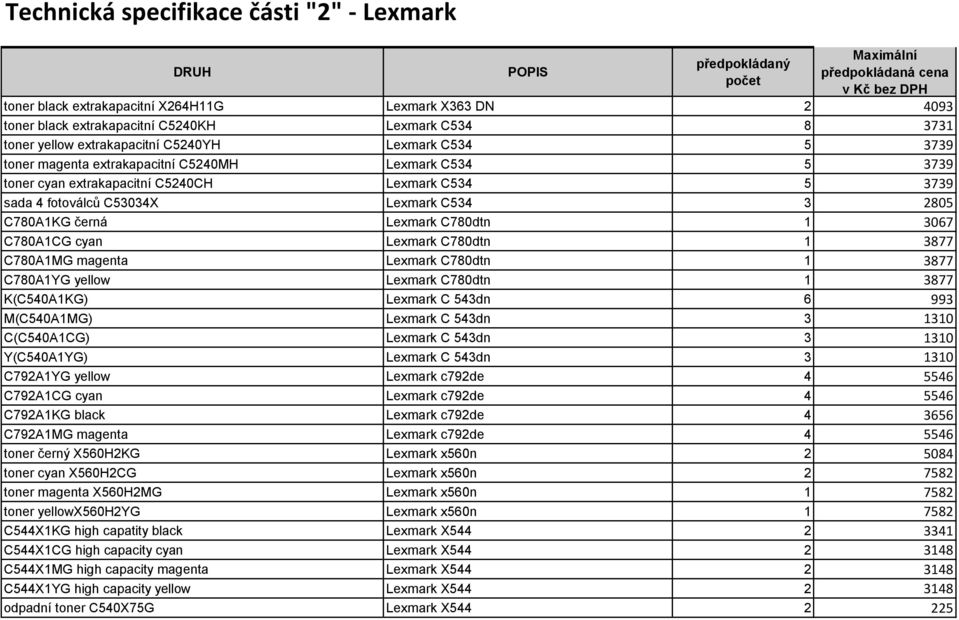 Technická specifikace části "2" - Lexmark

| DRUH | POPIS | předpokládaný počet | Maximální předpokládaná cena v Kč bez DPH |
|---|---|---|---|
| toner black extrakapacitní X264H11G | Lexmark X363 DN | 2 | 4093 |
| toner black extrakapacitní C5240KH | Lexmark C534 | 8 | 3731 |
| toner yellow extrakapacitní C5240YH | Lexmark C534 | 5 | 3739 |
| toner magenta extrakapacitní C5240MH | Lexmark C534 | 5 | 3739 |
| toner cyan extrakapacitní C5240CH | Lexmark C534 | 5 | 3739 |
| sada 4 fotoválců C53034X | Lexmark C534 | 3 | 2805 |
| C780A1KG černá | Lexmark C780dtn | 1 | 3067 |
| C780A1CG cyan | Lexmark C780dtn | 1 | 3877 |
| C780A1MG magenta | Lexmark C780dtn | 1 | 3877 |
| C780A1YG yellow | Lexmark C780dtn | 1 | 3877 |
| K(C540A1KG) | Lexmark C 543dn | 6 | 993 |
| M(C540A1MG) | Lexmark C 543dn | 3 | 1310 |
| C(C540A1CG) | Lexmark C 543dn | 3 | 1310 |
| Y(C540A1YG) | Lexmark C 543dn | 3 | 1310 |
| C792A1YG yellow | Lexmark c792de | 4 | 5546 |
| C792A1CG cyan | Lexmark c792de | 4 | 5546 |
| C792A1KG black | Lexmark c792de | 4 | 3656 |
| C792A1MG magenta | Lexmark c792de | 4 | 5546 |
| toner černý X560H2KG | Lexmark x560n | 2 | 5084 |
| toner cyan X560H2CG | Lexmark x560n | 2 | 7582 |
| toner magenta X560H2MG | Lexmark x560n | 1 | 7582 |
| toner yellowX560H2YG | Lexmark x560n | 1 | 7582 |
| C544X1KG high capatity black | Lexmark X544 | 2 | 3341 |
| C544X1CG high capacity cyan | Lexmark X544 | 2 | 3148 |
| C544X1MG high capacity magenta | Lexmark X544 | 2 | 3148 |
| C544X1YG high capacity yellow | Lexmark X544 | 2 | 3148 |
| odpadní toner C540X75G | Lexmark X544 | 2 | 225 |